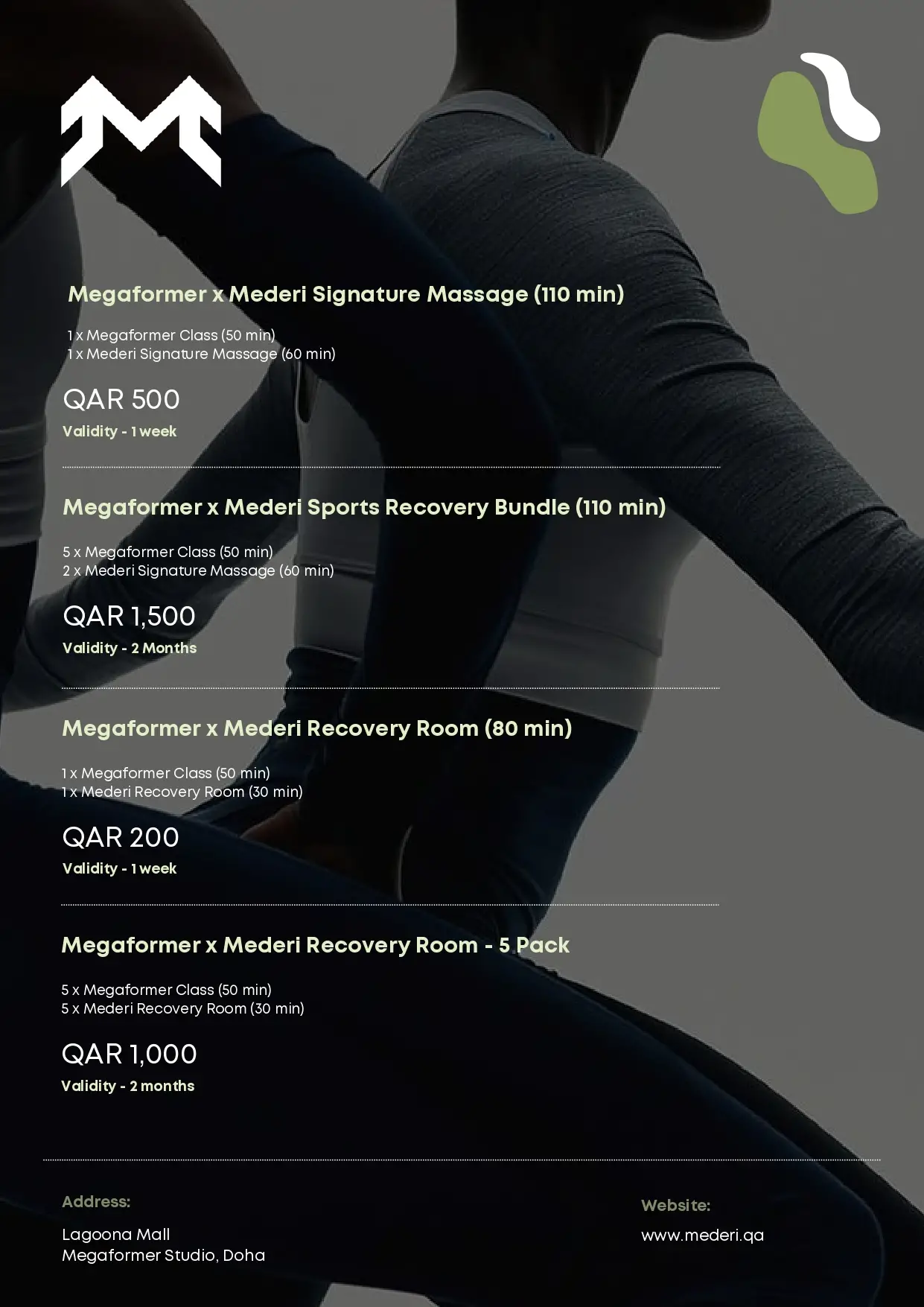 Megaformer x Mederi Signature Massage (110 min)

1 x Megaformer Class (50 min)
1 x Mederi Signature Massage (60 min)

QAR 500
Validity - 1 week

Megaformer x Mederi Sports Recovery Bundle (110 min)

5 x Megaformer Class (50 min)
2 x Mederi Signature Massage (60 min)

QAR 1,500
Validity - 2 Months

Megaformer x Mederi Recovery Room (80 min)

1 x Megaformer Class (50 min)
1 x Mederi Recovery Room (30 min)

QAR 200
Validity - 1 week

Megaformer x Mederi Recovery Room - 5 Pack

5 x Megaformer Class (50 min)
5 x Mederi Recovery Room (30 min)

QAR 1,000
Validity - 2 months

Address:

Lagoona Mall
Megaformer Studio, Doha

Website:

www.mederi.qa